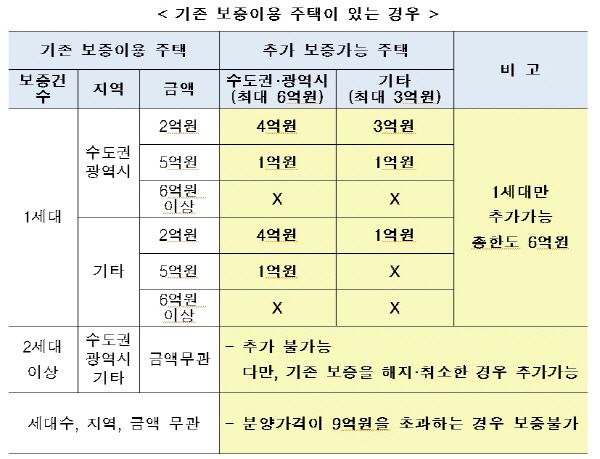 < 기존 보증이용 주택이 있는 경우 >

| 기존 보증이용 주택 | | | 추가 보증가능 주택 | | 비 고 |
|---|---|---|---|---|---|
| 보증건수 | 지역 | 금액 | 수도권·광역시 (최대 6억원) | 기타 (최대 3억원) | |
| 1세대 | 수도권 광역시 | 2억원 | 4억원 | 3억원 | 1세대만 추가가능 총한도 6억원 |
| | | 5억원 | 1억원 | 1억원 | |
| | | 6억원 이상 | X | X | |
| | 기타 | 2억원 | 4억원 | 1억원 | |
| | | 5억원 | 1억원 | X | |
| | | 6억원 이상 | X | X | |
| 2세대 이상 | 수도권 광역시 기타 | 금액무관 | - 추가 불가능 다만, 기존 보증을 해지·취소한 경우 추가가능 | | |
| 세대수, 지역, 금액 무관 | | | - 분양가격이 9억원을 초과하는 경우 보증불가 | | |